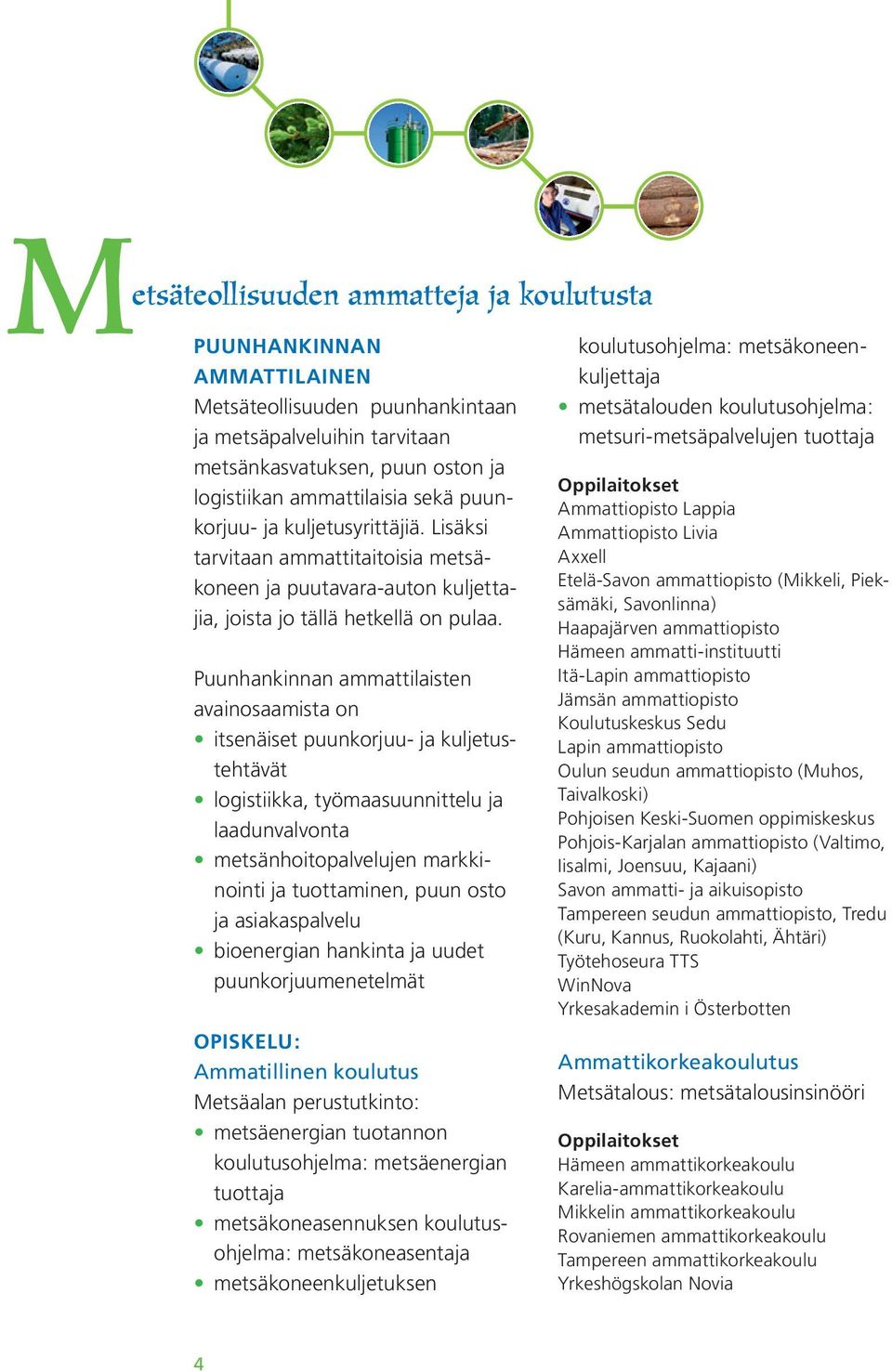 Metsäteollisuuden ammatteja ja koulutusta

PUUNHANKINNAN AMMATTILAINEN
Metsäteollisuuden puunhankintaan ja metsäpalveluihin tarvitaan metsänkasvatuksen, puun oston ja logistiikan ammattilaisia sekä puunkorjuu- ja kuljetusyrittäjiä. Lisäksi tarvitaan ammattitaitoisia metsäkoneen ja puutavara-auton kuljettajia, joista jo tällä hetkellä on pulaa.

Puunhankinnan ammattilaisten avainosaamista on
• itsenäiset puunkorjuu- ja kuljetustehtävät
• logistiikka, työmaasuunnittelu ja laadunvalvonta
• metsänhoitopalvelujen markkinointi ja tuottaminen, puun osto ja asiakaspalvelu
• bioenergian hankinta ja uudet puunkorjuumenetelmät

OPISKELU:
Ammatillinen koulutus
Metsäalan perustutkinto:
• metsäenergian tuotannon koulutusohjelma: metsäenergian tuottaja
• metsäkoneasennuksen koulutusohjelma: metsäkoneasentaja
• metsäkoneenkuljetuksen koulutusohjelma: metsäkoneenkuljettaja
• metsätalouden koulutusohjelma: metsuri-metsäpalvelujen tuottaja

Oppilaitokset
Ammattiopisto Lappia
Ammattiopisto Livia
Axxell
Etelä-Savon ammattiopisto (Mikkeli, Pieksämäki, Savonlinna)
Haapajärven ammattiopisto
Hämeen ammatti-instituutti
Itä-Lapin ammattiopisto
Jämsän ammattiopisto
Koulutuskeskus Sedu
Lapin ammattiopisto
Oulun seudun ammattiopisto (Muhos, Taivalkoski)
Pohjoisen Keski-Suomen oppimiskeskus
Pohjois-Karjalan ammattiopisto (Valtimo, Iisalmi, Joensuu, Kajaani)
Savon ammatti- ja aikuisopisto
Tampereen seudun ammattiopisto, Tredu (Kuru, Kannus, Ruokolahti, Ähtäri)
Työtehoseura TTS
WinNova
Yrkesakademin i Österbotten

Ammattikorkeakoulutus
Metsätalous: metsätalousinsinööri

Oppilaitokset
Hämeen ammattikorkeakoulu
Karelia-ammattikorkeakoulu
Mikkelin ammattikorkeakoulu
Rovaniemen ammattikorkeakoulu
Tampereen ammattikorkeakoulu
Yrkeshögskolan Novia

4